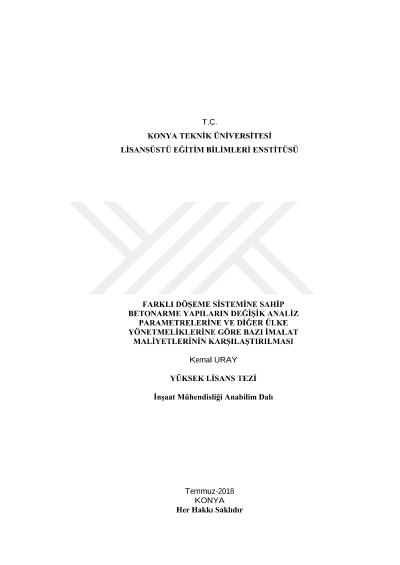 T.C.
KONYA TEKNİK ÜNİVERSİTESİ
LİSANSÜSTÜ EĞİTİM BİLİMLERİ ENSTİTÜSÜ

FARKLI DÖŞEME SİSTEMİNE SAHİP BETONARME YAPILARIN DEĞİŞİK ANALİZ PARAMETRELERİNE VE DİĞER ÜLKE YÖNETMELİKLERİNE GÖRE BAZI İMALAT MALİYETLERİNİN KARŞILAŞTIRILMASI

Kemal URAY

YÜKSEK LİSANS TEZİ

İnşaat Mühendisliği Anabilim Dalı

Temmuz-2018
KONYA
Her Hakkı Saklıdır